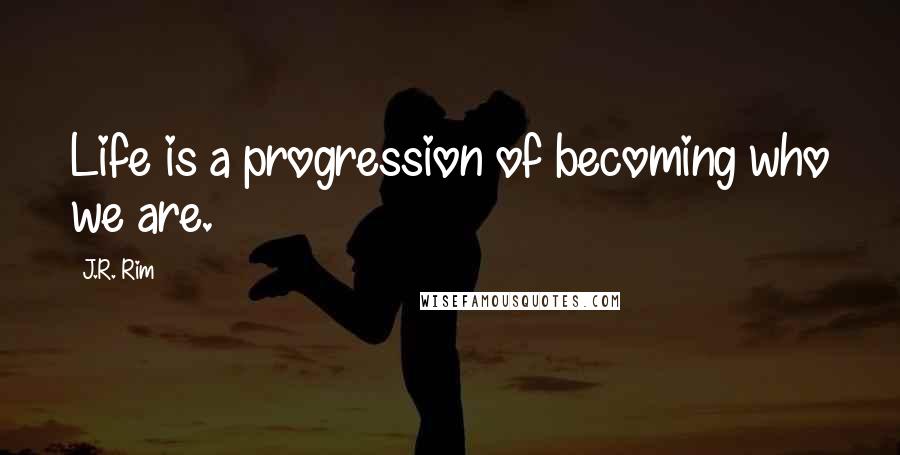 Life is a progression of becoming who we are.

J.R. Rim

WISEFAMOUSQUOTES.COM